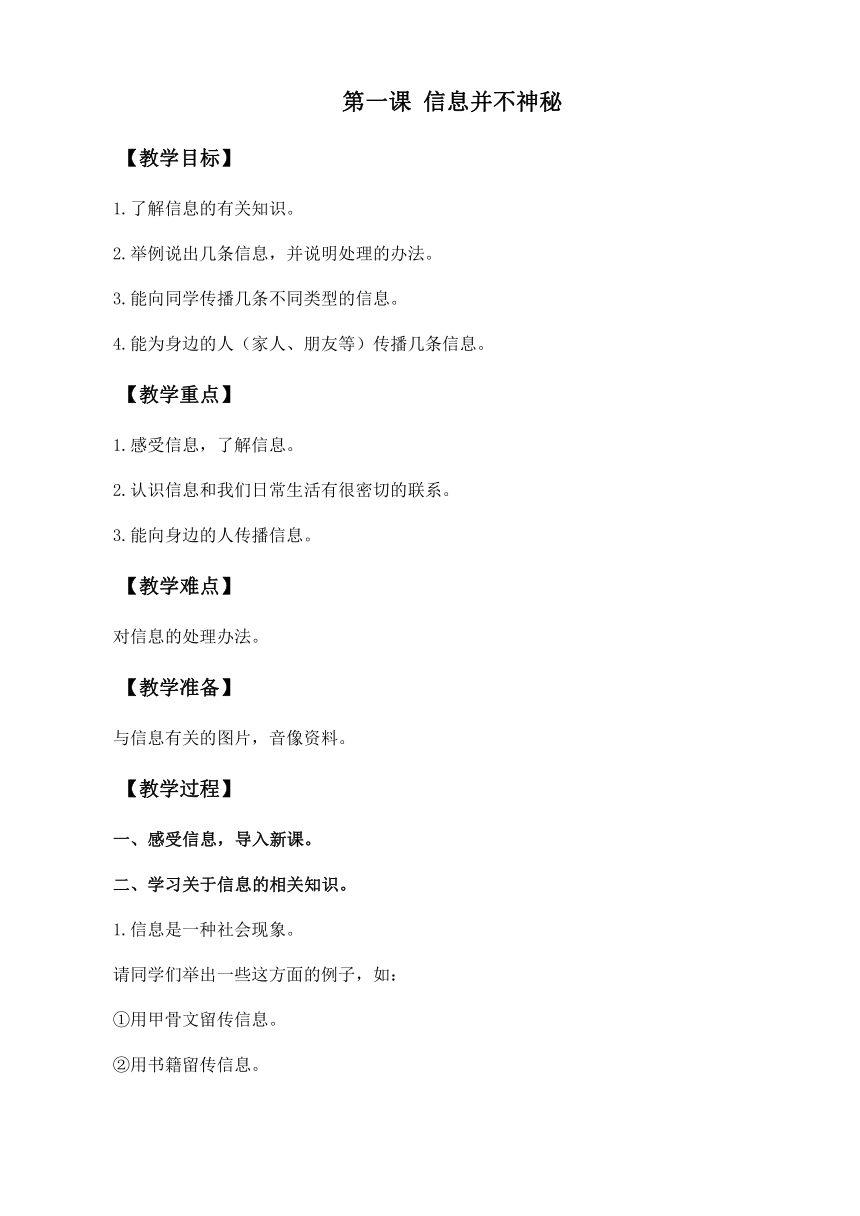 第一课 信息并不神秘

【教学目标】

1.了解信息的有关知识。

2.举例说出几条信息，并说明处理的办法。

3.能向同学传播几条不同类型的信息。

4.能为身边的人（家人、朋友等）传播几条信息。

【教学重点】

1.感受信息，了解信息。

2.认识信息和我们日常生活有很密切的联系。

3.能向身边的人传播信息。

【教学难点】

对信息的处理办法。

【教学准备】

与信息有关的图片，音像资料。

【教学过程】

一、感受信息，导入新课。

二、学习关于信息的相关知识。

1.信息是一种社会现象。

请同学们举出一些这方面的例子，如：

①用甲骨文留传信息。

②用书籍留传信息。